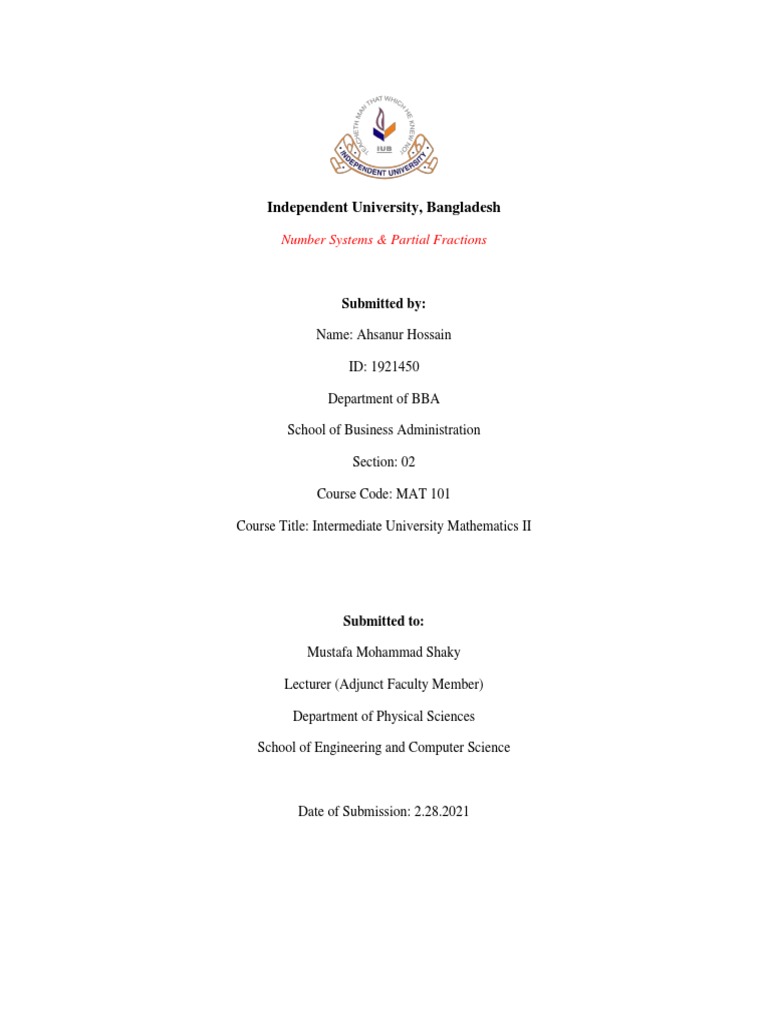 TEACHETH MAN THAT WHICH HE KNEW NOT
IUB
INDEPENDENT UNIVERSITY

Independent University, Bangladesh

Number Systems & Partial Fractions

Submitted by:

Name: Ahsanur Hossain

ID: 1921450

Department of BBA

School of Business Administration

Section: 02

Course Code: MAT 101

Course Title: Intermediate University Mathematics II

Submitted to:

Mustafa Mohammad Shaky

Lecturer (Adjunct Faculty Member)

Department of Physical Sciences

School of Engineering and Computer Science

Date of Submission: 2.28.2021